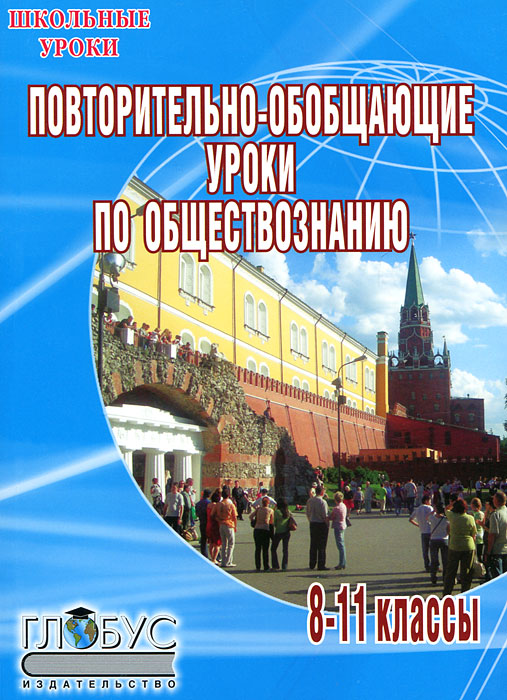 ШКОЛЬНЫЕ УРОКИ

ПОВТОРИТЕЛЬНО-ОБОБЩАЮЩИЕ УРОКИ ПО ОБЩЕСТВОЗНАНИЮ

8-11 классы

ГЛОБУС
ИЗДАТЕЛЬСТВО